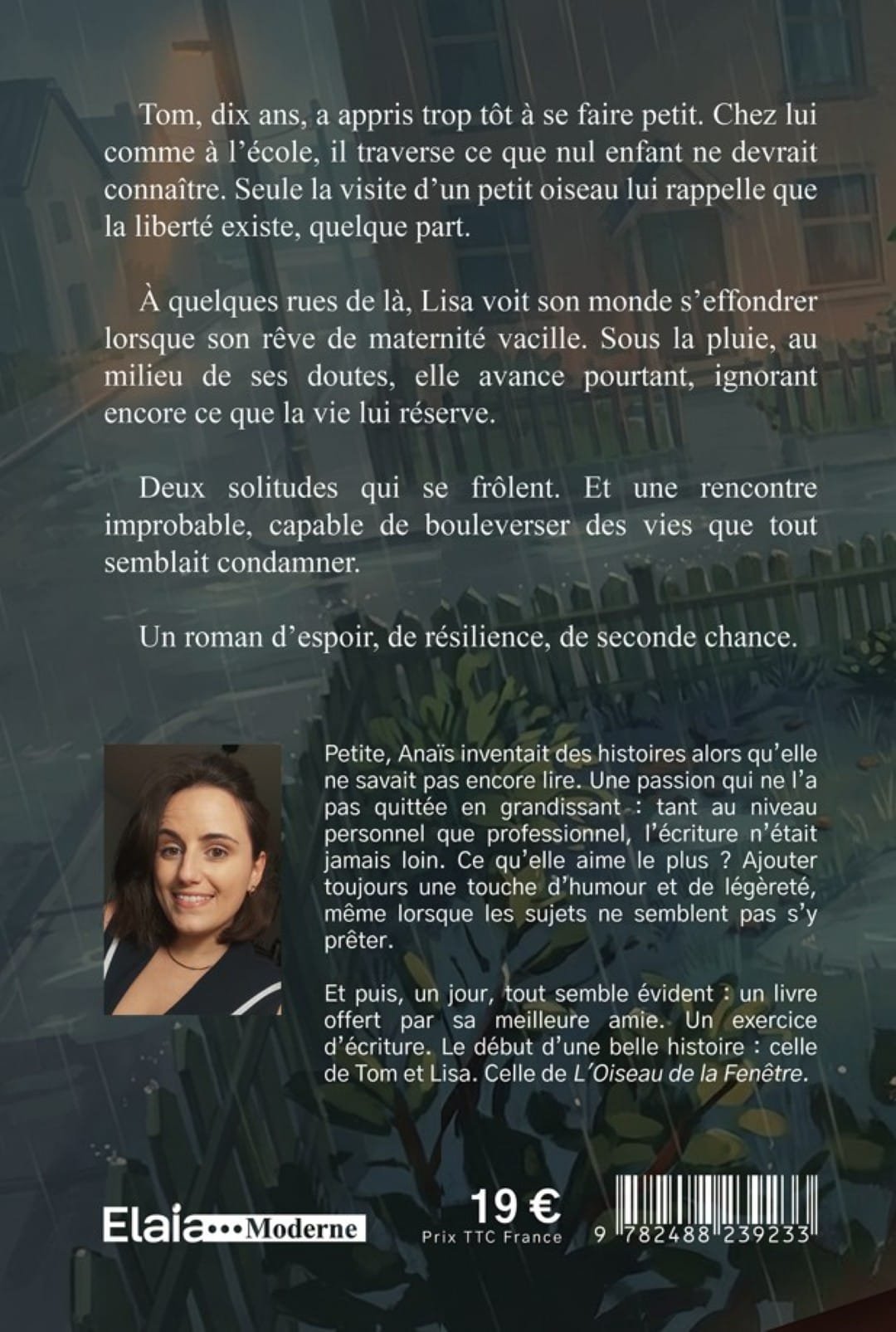 Tom, dix ans, a appris trop tôt à se faire petit. Chez lui comme à l'école, il traverse ce que nul enfant ne devrait connaître. Seule la visite d'un petit oiseau lui rappelle que la liberté existe, quelque part.

À quelques rues de là, Lisa voit son monde s'effondrer lorsque son rêve de maternité vacille. Sous la pluie, au milieu de ses doutes, elle avance pourtant, ignorant encore ce que la vie lui réserve.

Deux solitudes qui se frôlent. Et une rencontre improbable, capable de bouleverser des vies que tout semblait condamner.

Un roman d'espoir, de résilience, de seconde chance.

Petite, Anaïs inventait des histoires alors qu'elle ne savait pas encore lire. Une passion qui ne l'a pas quittée en grandissant : tant au niveau personnel que professionnel, l'écriture n'était jamais loin. Ce qu'elle aime le plus ? Ajouter toujours une touche d'humour et de légèreté, même lorsque les sujets ne semblent pas s'y prêter.

Et puis, un jour, tout semble évident : un livre offert par sa meilleure amie. Un exercice d'écriture. Le début d'une belle histoire : celle de Tom et Lisa. Celle de L'Oiseau de la Fenêtre.

Elaia•••Moderne

19 €
Prix TTC France

9 782488 239233